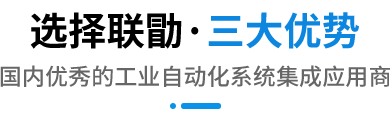 选择联勖·三大优势

国内优秀的工业自动化系统集成应用商